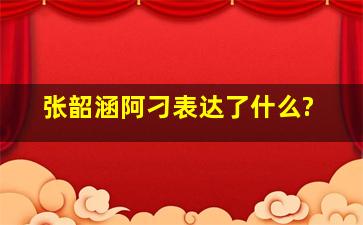 张韶涵阿刁表达了什么?